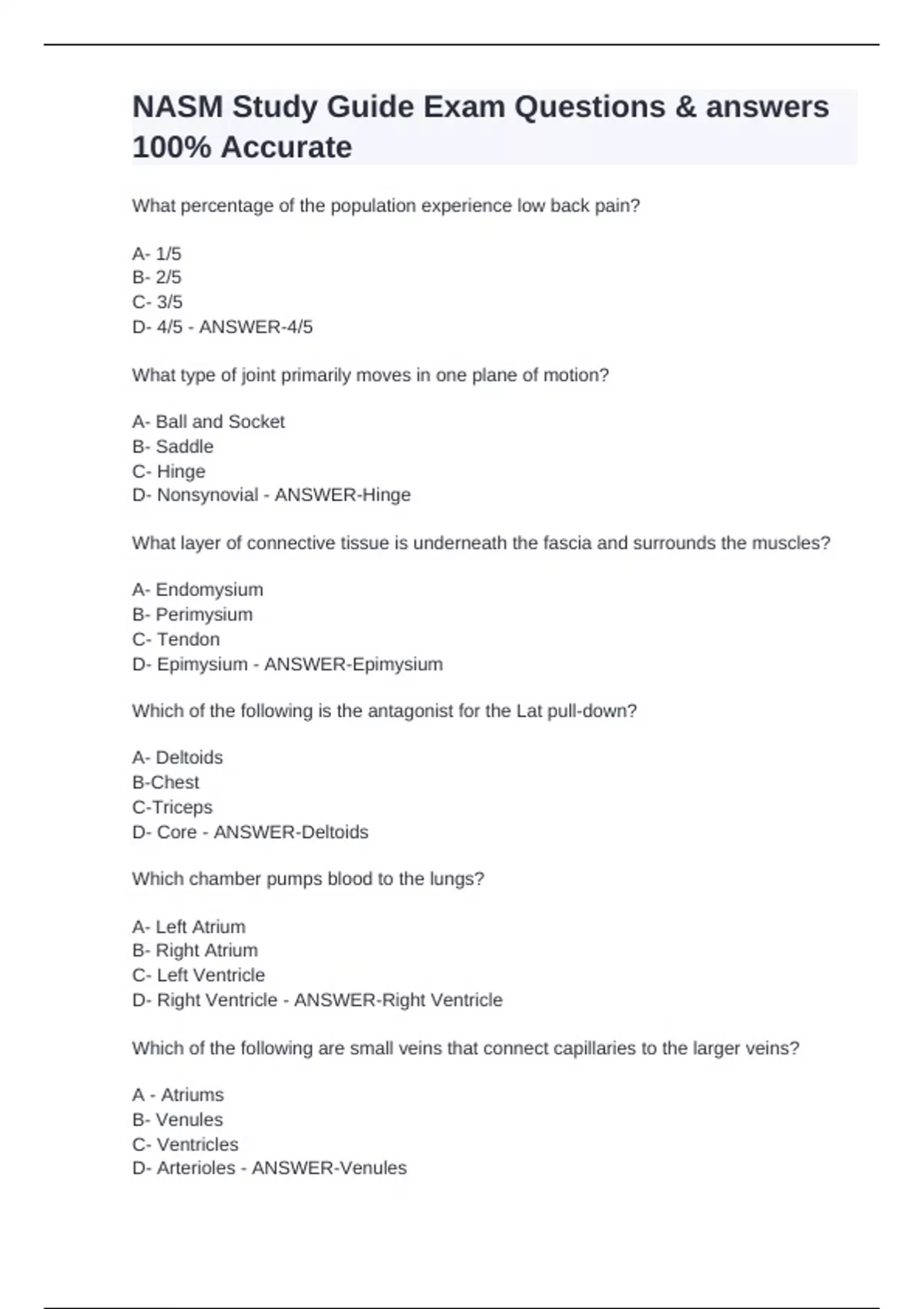 NASM Study Guide Exam Questions & answers 100% Accurate

What percentage of the population experience low back pain?

A- 1/5
B- 2/5
C- 3/5
D- 4/5 - ANSWER-4/5

What type of joint primarily moves in one plane of motion?

A- Ball and Socket
B- Saddle
C- Hinge
D- Nonsynovial - ANSWER-Hinge

What layer of connective tissue is underneath the fascia and surrounds the muscles?

A- Endomysium
B- Perimysium
C- Tendon
D- Epimysium - ANSWER-Epimysium

Which of the following is the antagonist for the Lat pull-down?

A- Deltoids
B-Chest
C-Triceps
D- Core - ANSWER-Deltoids

Which chamber pumps blood to the lungs?

A- Left Atrium
B- Right Atrium
C- Left Ventricle
D- Right Ventricle - ANSWER-Right Ventricle

Which of the following are small veins that connect capillaries to the larger veins?

A - Atriums
B- Venules
C- Ventricles
D- Arterioles - ANSWER-Venules